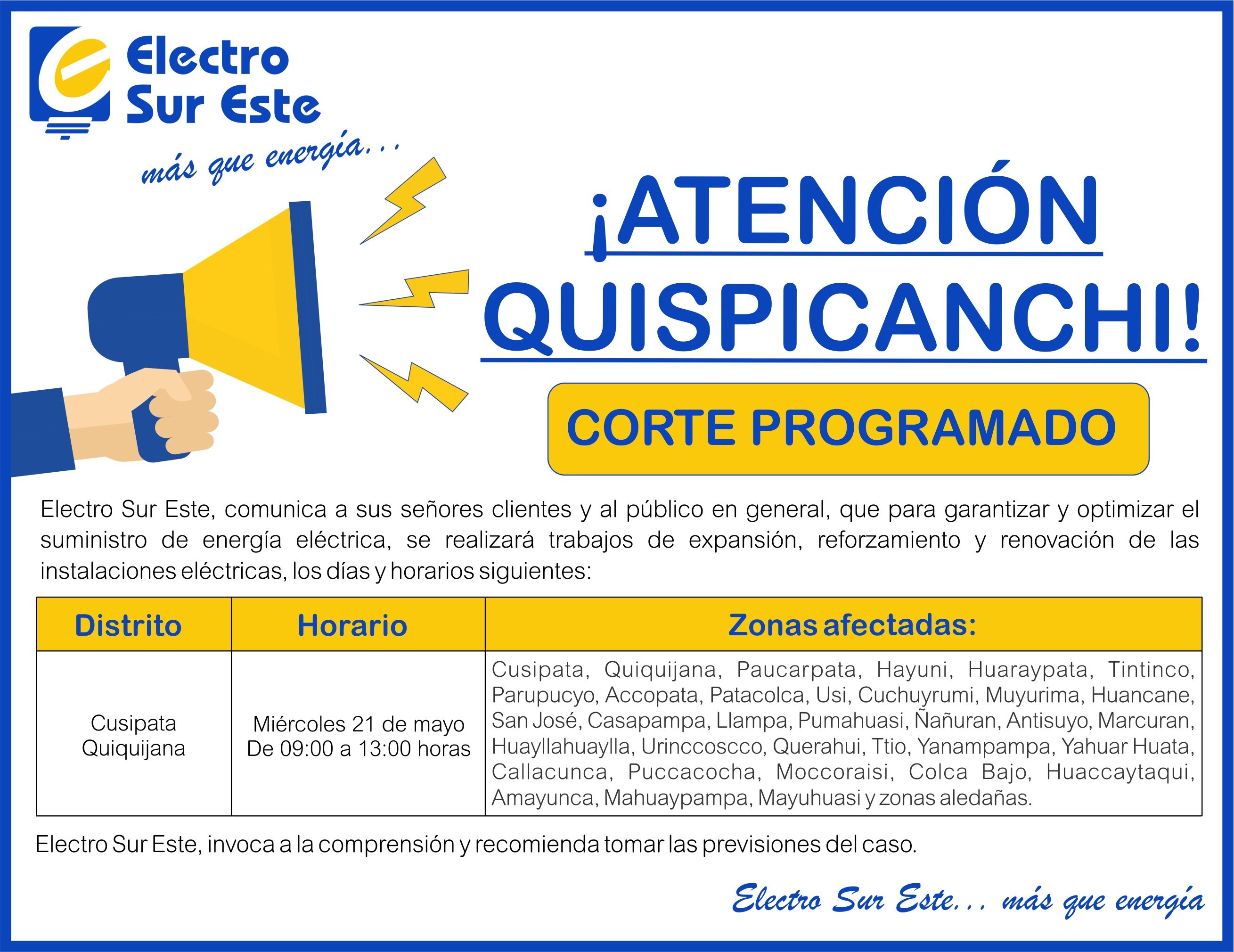 Electro Sur Este

más que energía...

¡ATENCIÓN QUISPICANCHI!

CORTE PROGRAMADO

Electro Sur Este, comunica a sus señores clientes y al público en general, que para garantizar y optimizar el suministro de energía eléctrica, se realizará trabajos de expansión, reforzamiento y renovación de las instalaciones eléctricas, los días y horarios siguientes:

| Distrito | Horario | Zonas afectadas: |
|---|---|---|
| Cusipata Quiquijana | Miércoles 21 de mayo De 09:00 a 13:00 horas | Cusipata, Quiquijana, Paucarpata, Hayuni, Huaraypata, Tintinco, Parupucyo, Accopata, Patacolca, Usi, Cuchuyrumi, Muyurima, Huancane, San José, Casapampa, Llampa, Pumahuasi, Ñañuran, Antisuyo, Marcuran, Huayllahuaylla, Urinccoscco, Querahui, Ttio, Yanampampa, Yahuar Huata, Callacunca, Puccacocha, Moccoraisi, Colca Bajo, Huaccaytaqui, Amayunca, Mahuaypampa, Mayuhuasi y zonas aledañas. |

Electro Sur Este, invoca a la comprensión y recomienda tomar las previsiones del caso.

Electro Sur Este... más que energía